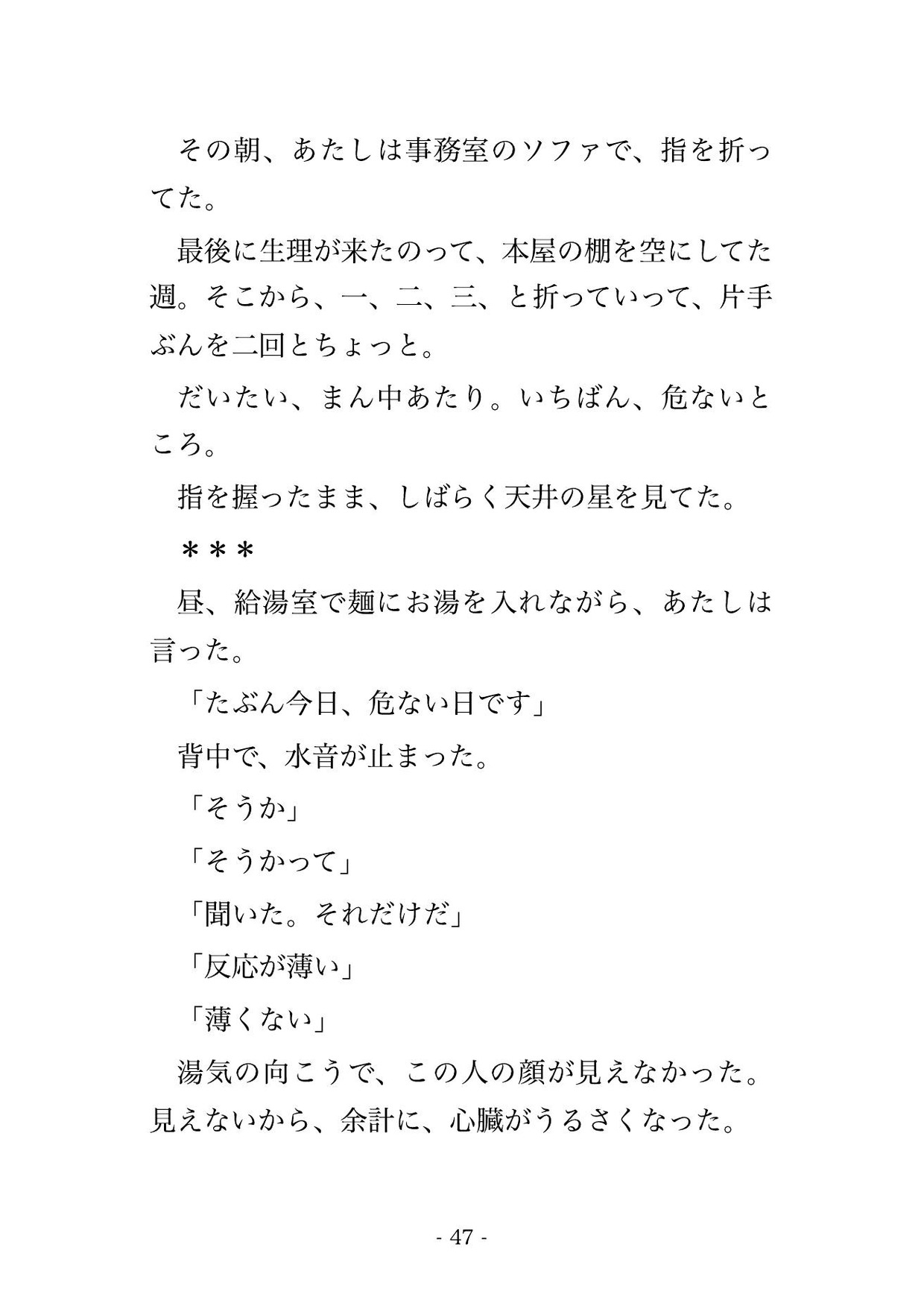 その朝、あたしは事務室のソファで、指を折ってた。

最後に生理が来たのって、本屋の棚を空にしてた週。そこから、一、二、三、と折っていって、片手ぶんを二回とちょっと。

だいたい、まん中あたり。いちばん、危ないところ。

指を握ったまま、しばらく天井の星を見てた。

＊＊＊

昼、給湯室で麺にお湯を入れながら、あたしは言った。

「たぶん今日、危ない日です」

背中で、水音が止まった。

「そうか」

「そうかって」

「聞いた。それだけだ」

「反応が薄い」

「薄くない」

湯気の向こうで、この人の顔が見えなかった。見えないから、余計に、心臓がうるさくなった。

- 47 -